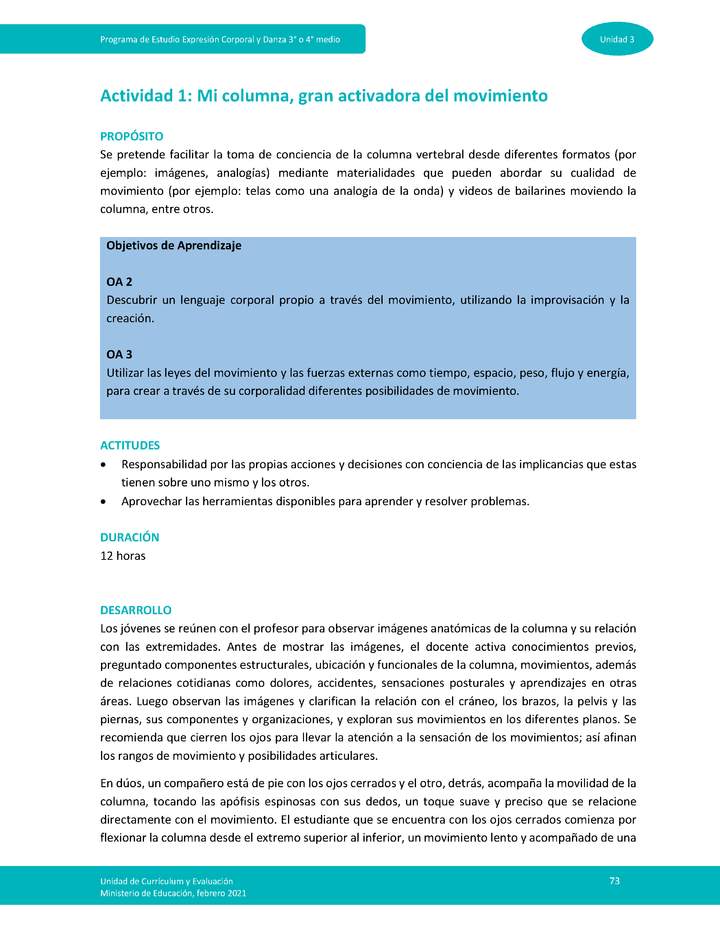 Programa de Estudio Expresión Corporal y Danza 3° o 4° medio

Unidad 3

Actividad 1: Mi columna, gran activadora del movimiento

PROPÓSITO
Se pretende facilitar la toma de conciencia de la columna vertebral desde diferentes formatos (por ejemplo: imágenes, analogías) mediante materialidades que pueden abordar su cualidad de movimiento (por ejemplo: telas como una analogía de la onda) y videos de bailarines moviendo la columna, entre otros.

Objetivos de Aprendizaje

OA 2
Descubrir un lenguaje corporal propio a través del movimiento, utilizando la improvisación y la creación.

OA 3
Utilizar las leyes del movimiento y las fuerzas externas como tiempo, espacio, peso, flujo y energía, para crear a través de su corporalidad diferentes posibilidades de movimiento.

ACTITUDES
• Responsabilidad por las propias acciones y decisiones con conciencia de las implicancias que estas tienen sobre uno mismo y los otros.
• Aprovechar las herramientas disponibles para aprender y resolver problemas.

DURACIÓN
12 horas

DESARROLLO
Los jóvenes se reúnen con el profesor para observar imágenes anatómicas de la columna y su relación con las extremidades. Antes de mostrar las imágenes, el docente activa conocimientos previos, preguntado componentes estructurales, ubicación y funcionales de la columna, movimientos, además de relaciones cotidianas como dolores, accidentes, sensaciones posturales y aprendizajes en otras áreas. Luego observan las imágenes y clarifican la relación con el cráneo, los brazos, la pelvis y las piernas, sus componentes y organizaciones, y exploran sus movimientos en los diferentes planos. Se recomienda que cierren los ojos para llevar la atención a la sensación de los movimientos; así afinan los rangos de movimiento y posibilidades articulares.

En dúos, un compañero está de pie con los ojos cerrados y el otro, detrás, acompaña la movilidad de la columna, tocando las apófisis espinosas con sus dedos, un toque suave y preciso que se relacione directamente con el movimiento. El estudiante que se encuentra con los ojos cerrados comienza por flexionar la columna desde el extremo superior al inferior, un movimiento lento y acompañado de una

Unidad de Currículum y Evaluación
Ministerio de Educación, febrero 2021

73